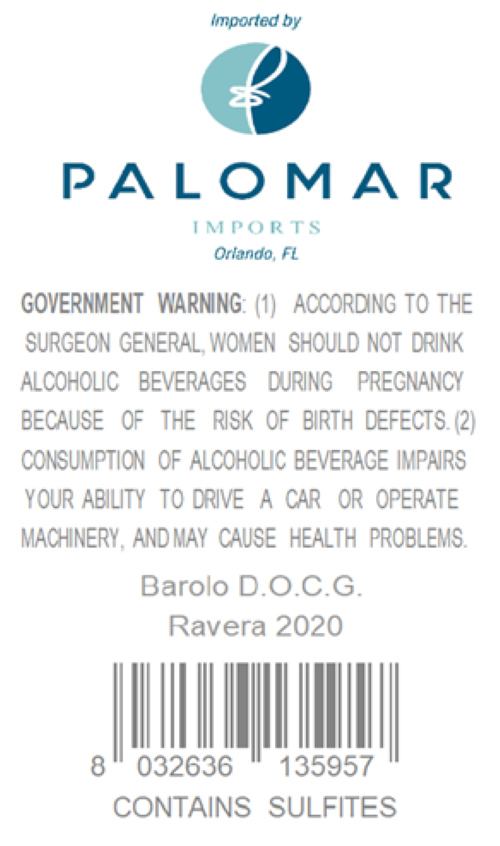 Imported by

PALOMAR

IMPORTS

Orlando, FL

GOVERNMENT WARNING: (1) ACCORDING TO THE SURGEON GENERAL, WOMEN SHOULD NOT DRINK ALCOHOLIC BEVERAGES DURING PREGNANCY BECAUSE OF THE RISK OF BIRTH DEFECTS. (2) CONSUMPTION OF ALCOHOLIC BEVERAGE IMPAIRS YOUR ABILITY TO DRIVE A CAR OR OPERATE MACHINERY, AND MAY CAUSE HEALTH PROBLEMS.

Barolo D.O.C.G.
Ravera 2020

8 032636 135957

CONTAINS SULFITES